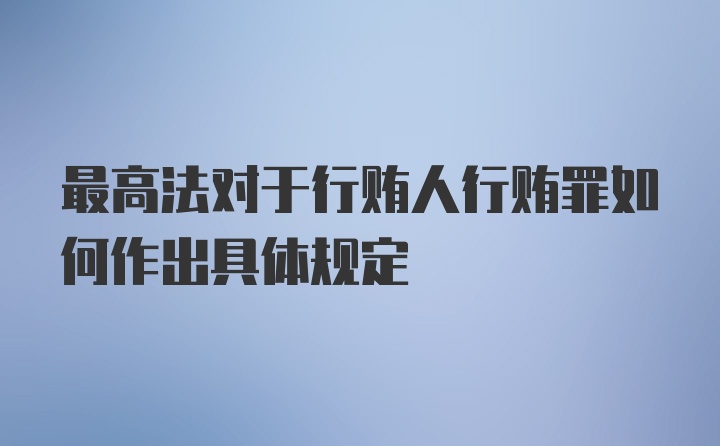 最高法对于行贿人行贿罪如何作出具体规定